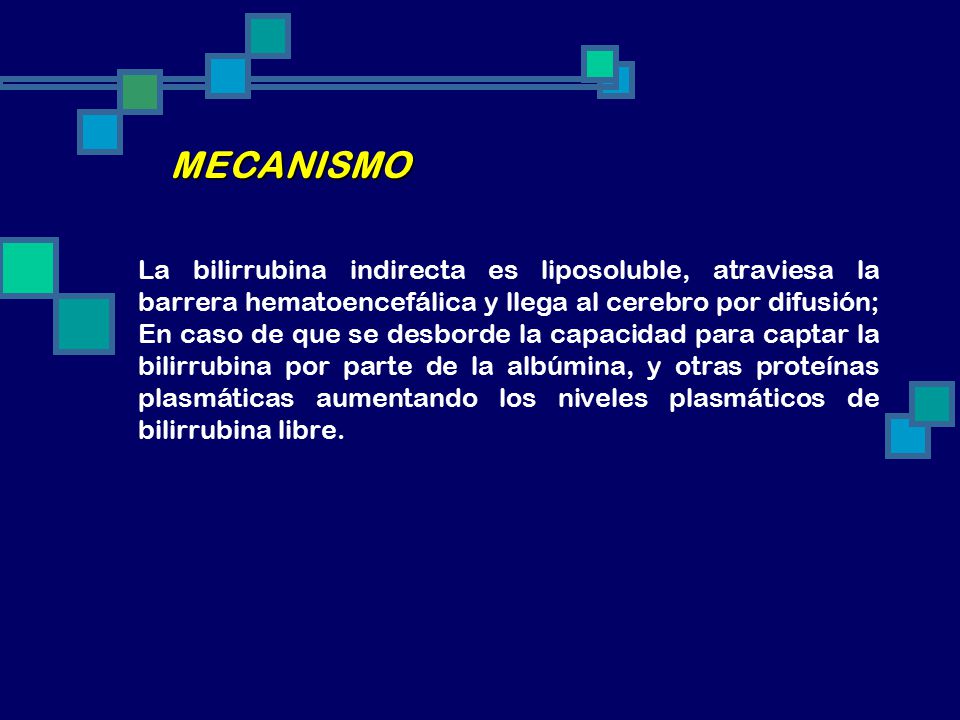 MECANISMO

La bilirrubina indirecta es liposoluble, atraviesa la barrera hematoencefálica y llega al cerebro por difusión; En caso de que se desborde la capacidad para captar la bilirrubina por parte de la albúmina, y otras proteínas plasmáticas aumentando los niveles plasmáticos de bilirrubina libre.